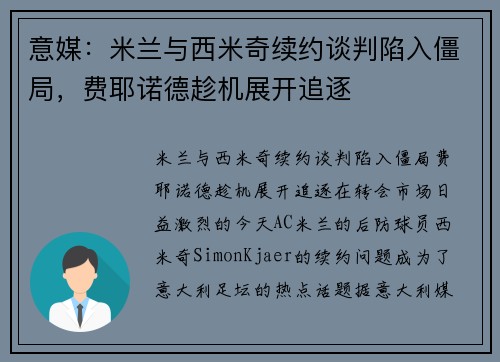 意媒：米兰与西米奇续约谈判陷入僵局，费耶诺德趁机展开追逐

米兰与西米奇续约谈判陷入僵局费耶诺德趁机展开追逐在转会市场日益激烈的今天AC米兰的后防球员西米奇SimonKjaer的续约问题成为了意大利足坛的热点话题据意大利媒